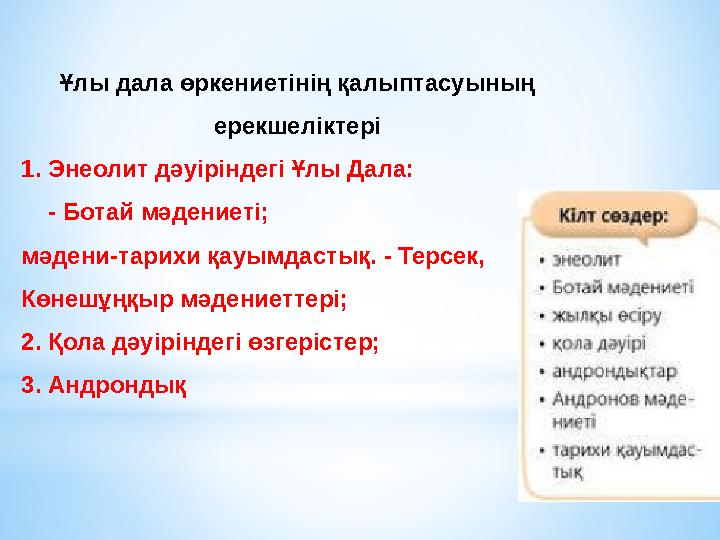 Ұлы дала өркениетінің қалыптасуының ерекшеліктері

1. Энеолит дәуіріндегі Ұлы Дала:

- Ботай мәдениеті;

мәдени-тарихи қауымдастық. - Терсек, Көнешұңқыр мәдениеттері;

2. Қола дәуіріндегі өзгерістер;

3. Андрондық

Кілт сөздер:

• энеолит
• Ботай мәдениеті
• жылқы өсіру
• қола дәуірі
• андрондықтар
• Андронов мәдениеті
• тарихи қауымдастық